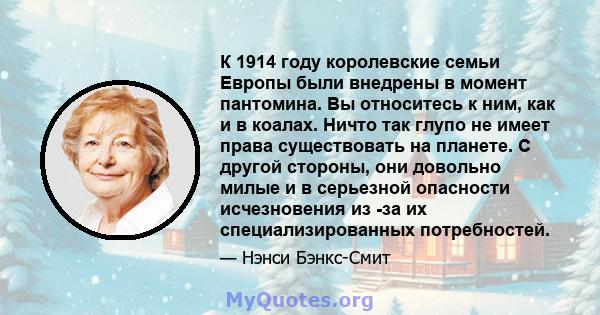 К 1914 году королевские семьи Европы были внедрены в момент пантомина. Вы относитесь к ним, как и в коалах. Ничто так глупо не имеет права существовать на планете. С другой стороны, они довольно милые и в серьезной опасности исчезновения из -за их специализированных потребностей.

— Нэнси Бэнкс-Смит

MyQuotes.org